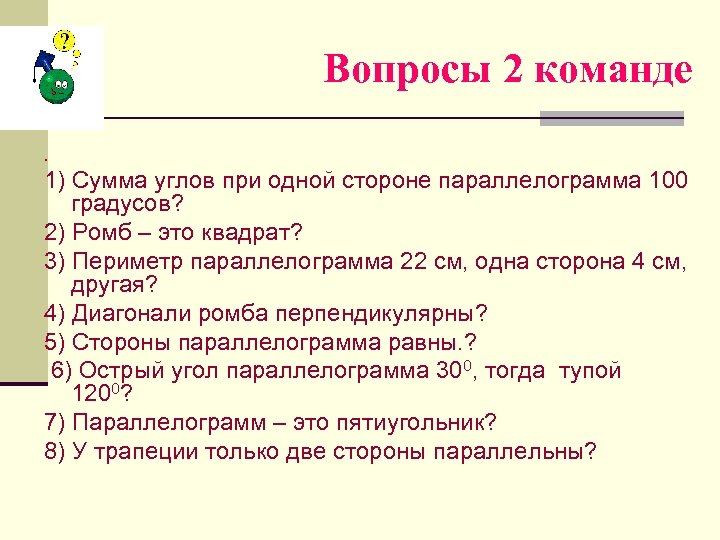 Вопросы 2 команде

.
1) Сумма углов при одной стороне параллелограмма 100 градусов?
2) Ромб – это квадрат?
3) Периметр параллелограмма 22 см, одна сторона 4 см, другая?
4) Диагонали ромба перпендикулярны?
5) Стороны параллелограмма равны.?
6) Острый угол параллелограмма $30^0$, тогда тупой $120^0$?
7) Параллелограмм – это пятиугольник?
8) У трапеции только две стороны параллельны?